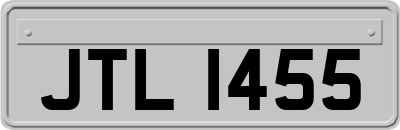 JTL 1455